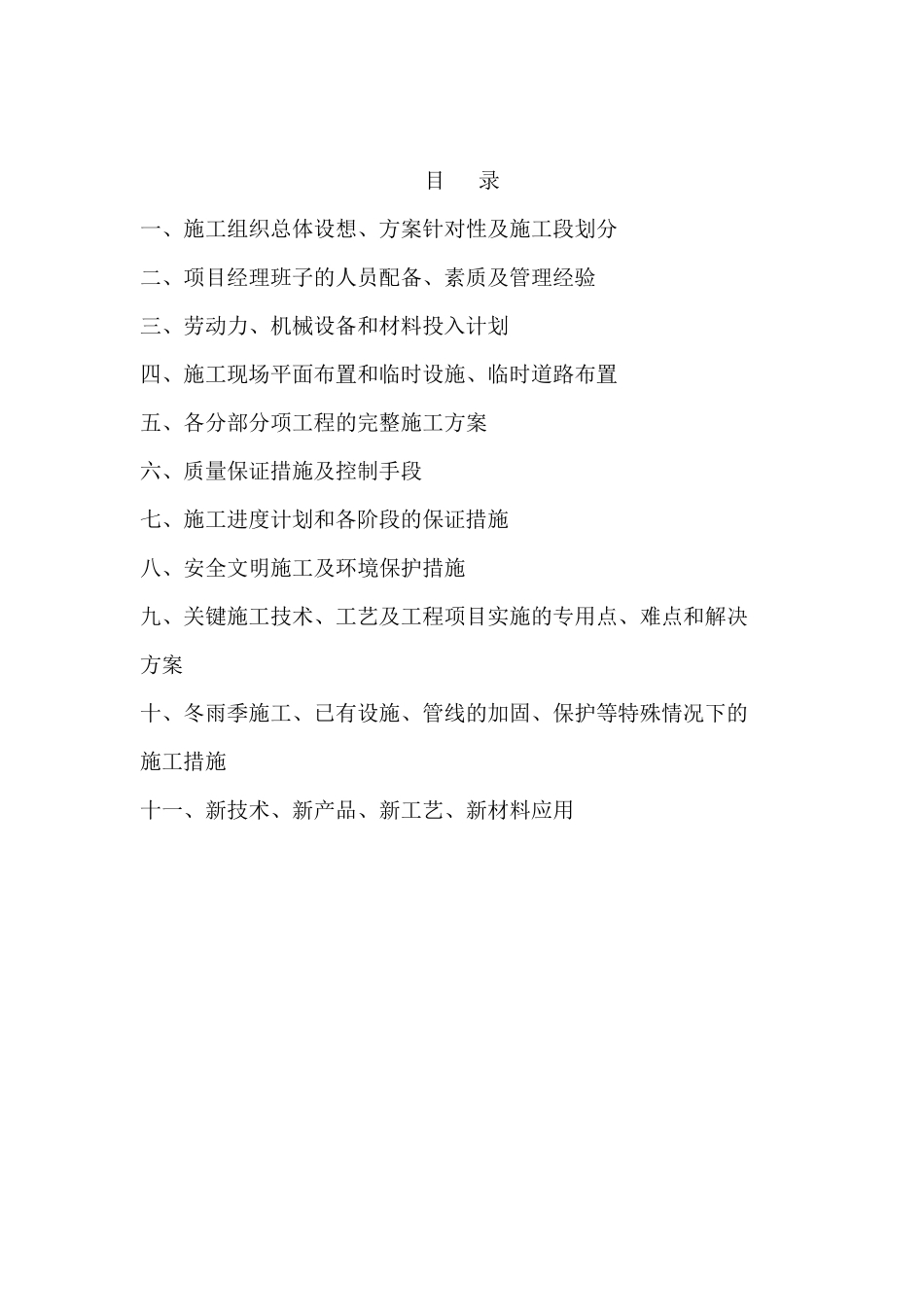 目　录

一、施工组织总体设想、方案针对性及施工段划分

二、项目经理班子的人员配备、素质及管理经验

三、劳动力、机械设备和材料投入计划

四、施工现场平面布置和临时设施、临时道路布置

五、各分部分项工程的完整施工方案

六、质量保证措施及控制手段

七、施工进度计划和各阶段的保证措施

八、安全文明施工及环境保护措施

九、关键施工技术、工艺及工程项目实施的专用点、难点和解决方案

十、冬雨季施工、已有设施、管线的加固、保护等特殊情况下的施工措施

十一、新技术、新产品、新工艺、新材料应用